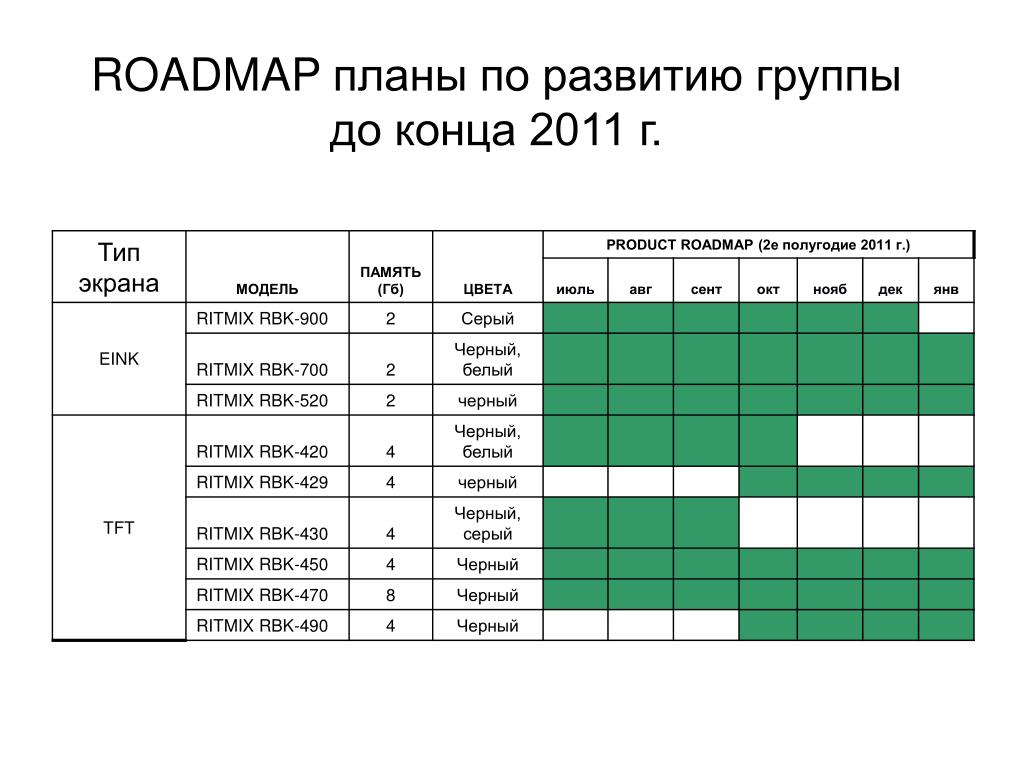 ROADMAP планы по развитию группы до конца 2011 г.

| Тип экрана | МОДЕЛЬ | ПАМЯТЬ (Гб) | ЦВЕТА | PRODUCT ROADMAP (2е полугодие 2011 г.) | | | | | | |
|---|---|---|---|---|---|---|---|---|---|---|
| | | | | июль | авг | сент | окт | нояб | дек | янв |
| EINK | RITMIX RBK-900 | 2 | Серый | | | | | | | |
| | RITMIX RBK-700 | 2 | Черный, белый | | | | | | | |
| | RITMIX RBK-520 | 2 | черный | | | | | | | |
| TFT | RITMIX RBK-420 | 4 | Черный, белый | | | | | | | |
| | RITMIX RBK-429 | 4 | черный | | | | | | | |
| | RITMIX RBK-430 | 4 | Черный, серый | | | | | | | |
| | RITMIX RBK-450 | 4 | Черный | | | | | | | |
| | RITMIX RBK-470 | 8 | Черный | | | | | | | |
| | RITMIX RBK-490 | 4 | Черный | | | | | | | |